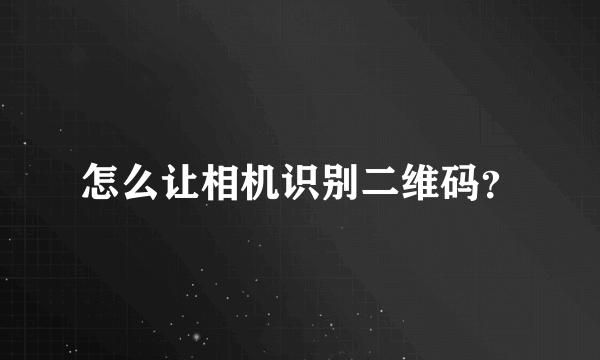 怎么让相机识别二维码?